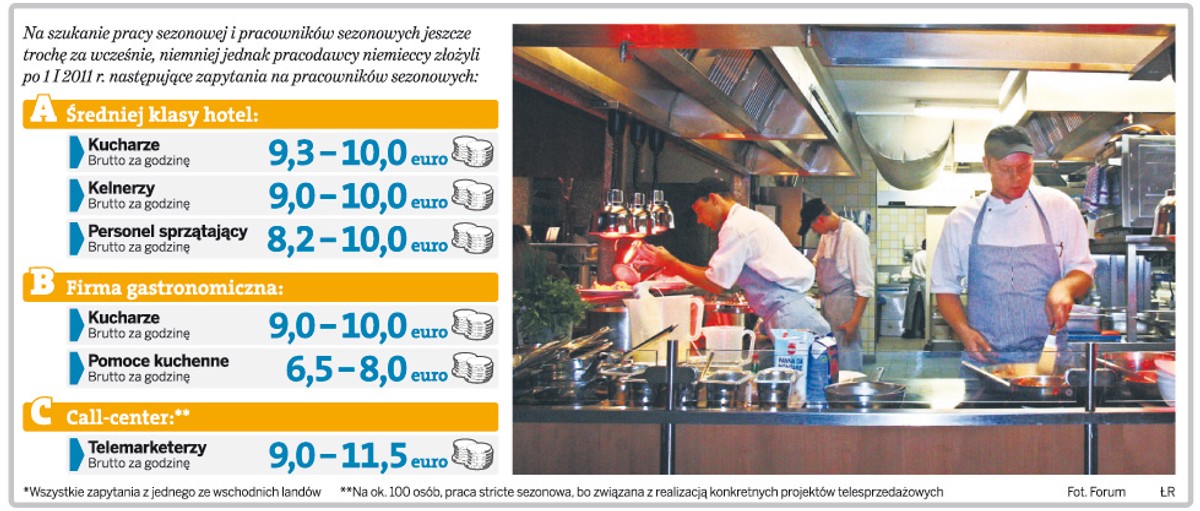 Na szukanie pracy sezonowej i pracowników sezonowych jeszcze trochę za wcześnie, niemniej jednak pracodawcy niemieccy złożyli po 1 I 2011 r. następujące zapytania na pracowników sezonowych:

A Średniej klasy hotel:

Kucharze
Brutto za godzinę
9,3 – 10,0 euro

Kelnerzy
Brutto za godzinę
9,0 – 10,0 euro

Personel sprzątający
Brutto za godzinę
8,2 – 10,0 euro

B Firma gastronomiczna:

Kucharze
Brutto za godzinę
9,0 – 10,0 euro

Pomoce kuchenne
Brutto za godzinę
6,5 – 8,0 euro

C Call-center:**

Telemarketerzy
Brutto za godzinę
9,0 – 11,5 euro

*Wszystkie zapytania z jednego ze wschodnich landów **Na ok. 100 osób, praca stricte sezonowa, bo związana z realizacją konkretnych projektów telesprzedażowych Fot. Forum ŁR